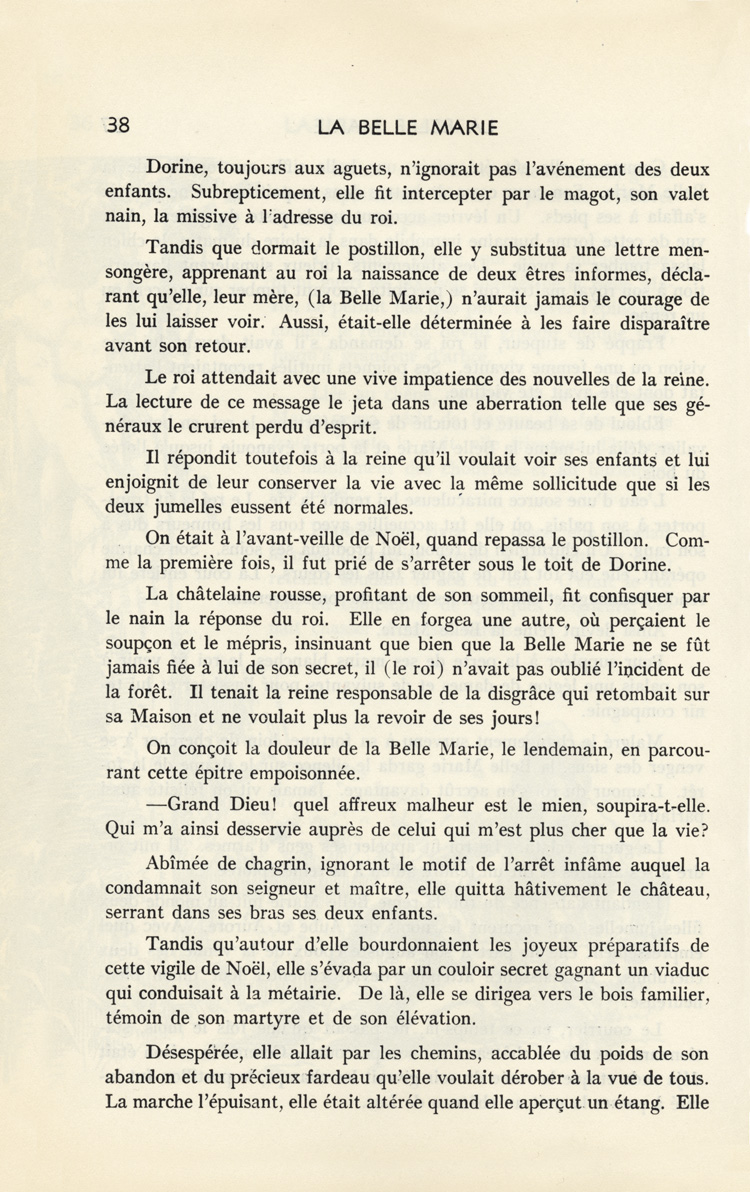 38 LA BELLE MARIE

Dorine, toujours aux aguets, n'ignorait pas l'avénement des deux enfants. Subrepticement, elle fit intercepter par le magot, son valet nain, la missive à l'adresse du roi.

Tandis que dormait le postillon, elle y substitua une lettre mensongère, apprenant au roi la naissance de deux êtres informes, déclarant qu'elle, leur mère, (la Belle Marie,) n'aurait jamais le courage de les lui laisser voir. Aussi, était-elle déterminée à les faire disparaître avant son retour.

Le roi attendait avec une vive impatience des nouvelles de la reine. La lecture de ce message le jeta dans une aberration telle que ses généraux le crurent perdu d'esprit.

Il répondit toutefois à la reine qu'il voulait voir ses enfants et lui enjoignit de leur conserver la vie avec la même sollicitude que si les deux jumelles eussent été normales.

On était à l'avant-veille de Noël, quand repassa le postillon. Comme la première fois, il fut prié de s'arrêter sous le toit de Dorine.

La châtelaine rousse, profitant de son sommeil, fit confisquer par le nain la réponse du roi. Elle en forgea une autre, où perçaient le soupçon et le mépris, insinuant que bien que la Belle Marie ne se fût jamais fiée à lui de son secret, il (le roi) n'avait pas oublié l'incident de la forêt. Il tenait la reine responsable de la disgrâce qui retombait sur sa Maison et ne voulait plus la revoir de ses jours!

On conçoit la douleur de la Belle Marie, le lendemain, en parcourant cette épitre empoisonnée.

—Grand Dieu! quel affreux malheur est le mien, soupira-t-elle. Qui m'a ainsi desservie auprès de celui qui m'est plus cher que la vie?

Abîmée de chagrin, ignorant le motif de l'arrêt infâme auquel la condamnait son seigneur et maître, elle quitta hâtivement le château, serrant dans ses bras ses deux enfants.

Tandis qu'autour d'elle bourdonnaient les joyeux préparatifs de cette vigile de Noël, elle s'évada par un couloir secret gagnant un viaduc qui conduisait à la métairie. De là, elle se dirigea vers le bois familier, témoin de son martyre et de son élévation.

Désespérée, elle allait par les chemins, accablée du poids de son abandon et du précieux fardeau qu'elle voulait dérober à la vue de tous. La marche l'épuisant, elle était altérée quand elle aperçut un étang. Elle